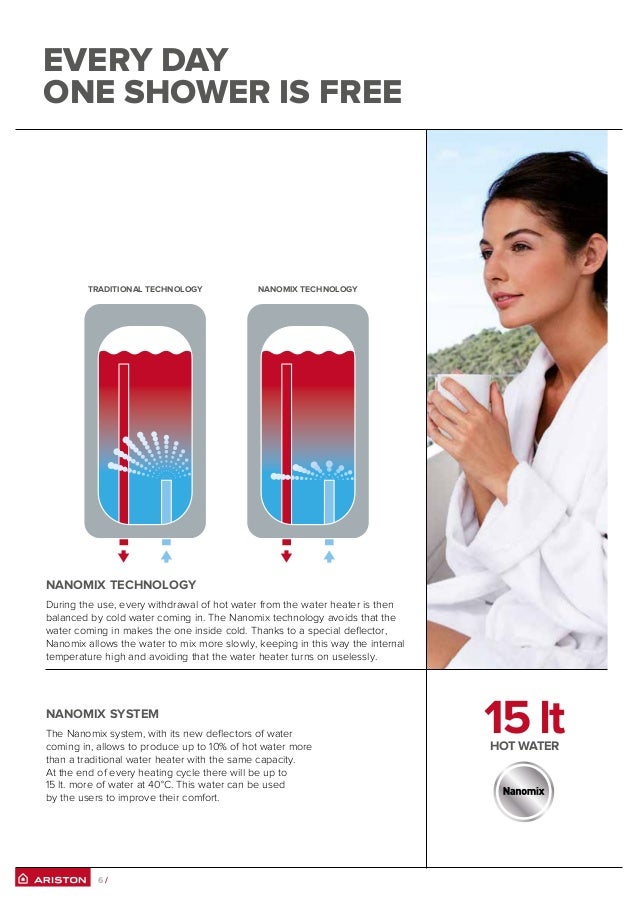 EVERY DAY
ONE SHOWER IS FREE

TRADITIONAL TECHNOLOGY

NANOMIX TECHNOLOGY

NANOMIX TECHNOLOGY

During the use, every withdrawal of hot water from the water heater is then balanced by cold water coming in. The Nanomix technology avoids that the water coming in makes the one inside cold. Thanks to a special deflector, Nanomix allows the water to mix more slowly, keeping in this way the internal temperature high and avoiding that the water heater turns on uselessly.

NANOMIX SYSTEM

The Nanomix system, with its new deflectors of water coming in, allows to produce up to 10% of hot water more than a traditional water heater with the same capacity. At the end of every heating cycle there will be up to 15 lt. more of water at 40°C. This water can be used by the users to improve their comfort.

15 lt
HOT WATER

Nanomix

ARISTON 6 /